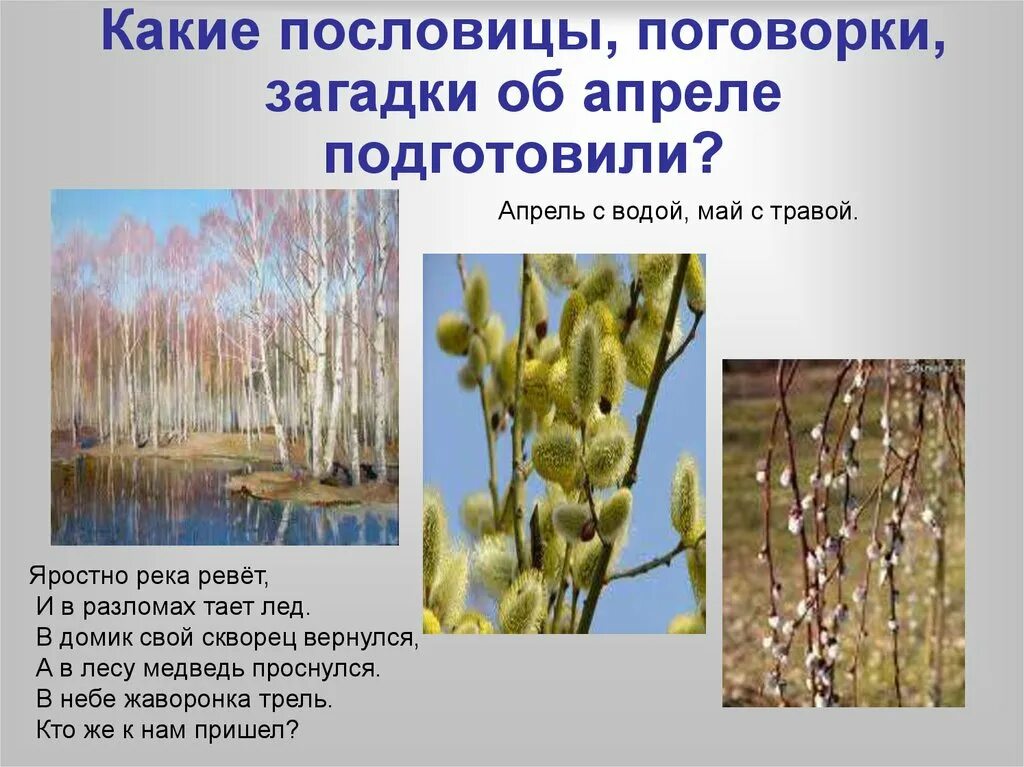 Какие пословицы, поговорки, загадки об апреле подготовили?

Апрель с водой, май с травой.

Яростно река ревёт,
И в разломах тает лед.
В домик свой скворец вернулся,
А в лесу медведь проснулся.
В небе жаворонка трель.
Кто же к нам пришел?